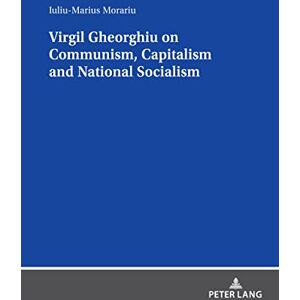 Iuliu-Marius Morariu

Virgil Gheorghiu on Communism, Capitalism and National Socialism

PETER LANG